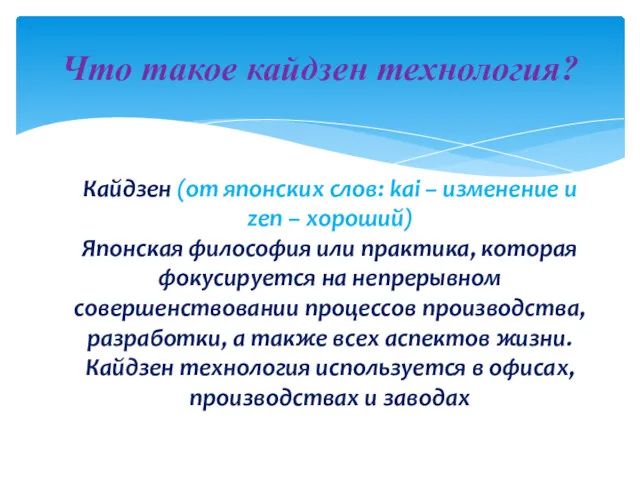 Что такое кайдзен технология?

Кайдзен (от японских слов: kai – изменение и zen – хороший)
Японская философия или практика, которая фокусируется на непрерывном совершенствовании процессов производства, разработки, а также всех аспектов жизни.
Кайдзен технология используется в офисах, производствах и заводах